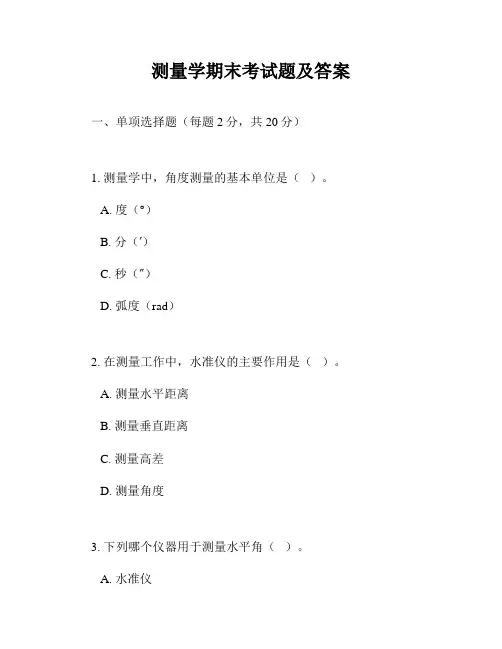 测量学期末考试题及答案

一、单项选择题（每题 2 分，共 20 分）

1. 测量学中，角度测量的基本单位是（ ）。

A. 度（°）

B. 分（′）

C. 秒（″）

D. 弧度（rad）

2. 在测量工作中，水准仪的主要作用是（ ）。

A. 测量水平距离

B. 测量垂直距离

C. 测量高差

D. 测量角度

3. 下列哪个仪器用于测量水平角（ ）。

A. 水准仪